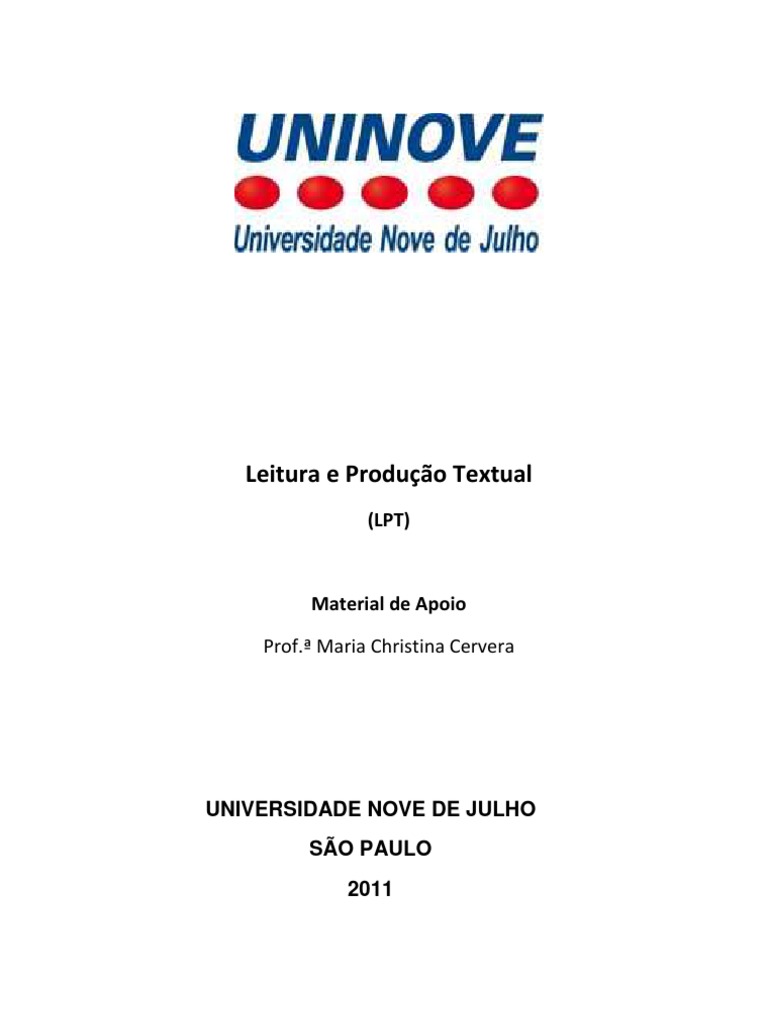 UNINOVE
Universidade Nove de Julho

Leitura e Produção Textual

(LPT)

Material de Apoio

Prof.ª Maria Christina Cervera

UNIVERSIDADE NOVE DE JULHO

SÃO PAULO

2011